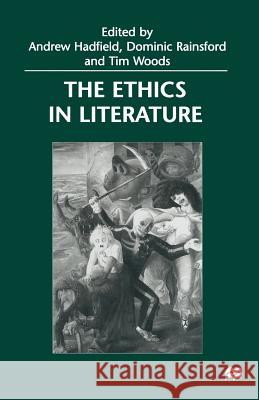 Edited by
Andrew Hadfield, Dominic Rainsford
and Tim Woods

THE ETHICS
IN LITERATURE

Kraina Książek